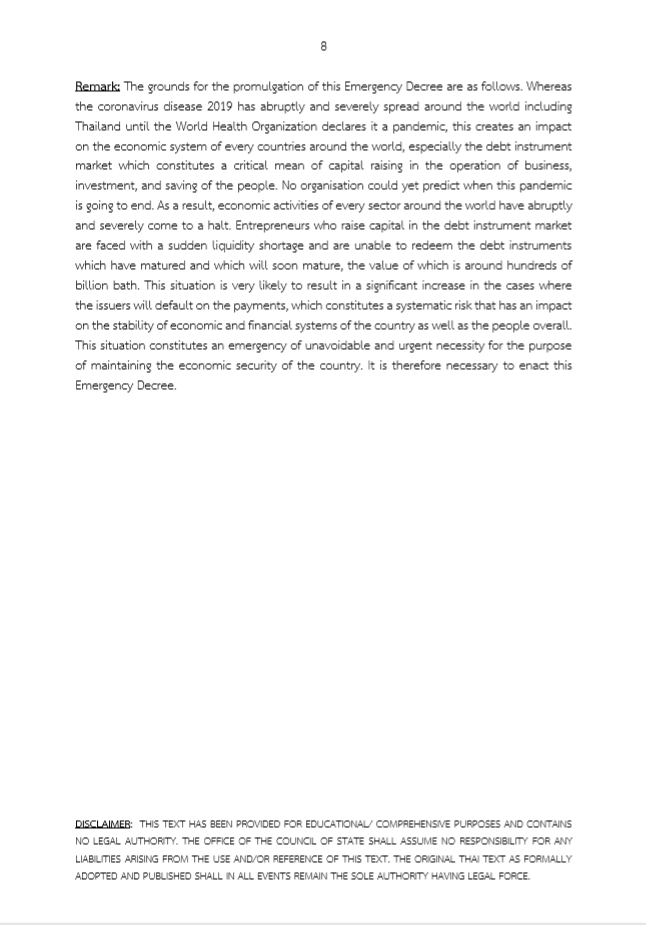 8

Remark: The grounds for the promulgation of this Emergency Decree are as follows. Whereas the coronavirus disease 2019 has abruptly and severely spread around the world including Thailand until the World Health Organization declares it a pandemic, this creates an impact on the economic system of every countries around the world, especially the debt instrument market which constitutes a critical mean of capital raising in the operation of business, investment, and saving of the people. No organisation could yet predict when this pandemic is going to end. As a result, economic activities of every sector around the world have abruptly and severely come to a halt. Entrepreneurs who raise capital in the debt instrument market are faced with a sudden liquidity shortage and are unable to redeem the debt instruments which have matured and which will soon mature, the value of which is around hundreds of billion bath. This situation is very likely to result in a significant increase in the cases where the issuers will default on the payments, which constitutes a systematic risk that has an impact on the stability of economic and financial systems of the country as well as the people overall. This situation constitutes an emergency of unavoidable and urgent necessity for the purpose of maintaining the economic security of the country. It is therefore necessary to enact this Emergency Decree.

DISCLAIMER: THIS TEXT HAS BEEN PROVIDED FOR EDUCATIONAL/ COMPREHENSIVE PURPOSES AND CONTAINS NO LEGAL AUTHORITY. THE OFFICE OF THE COUNCIL OF STATE SHALL ASSUME NO RESPONSIBILITY FOR ANY LIABILITIES ARISING FROM THE USE AND/OR REFERENCE OF THIS TEXT. THE ORIGINAL THAI TEXT AS FORMALLY ADOPTED AND PUBLISHED SHALL IN ALL EVENTS REMAIN THE SOLE AUTHORITY HAVING LEGAL FORCE.